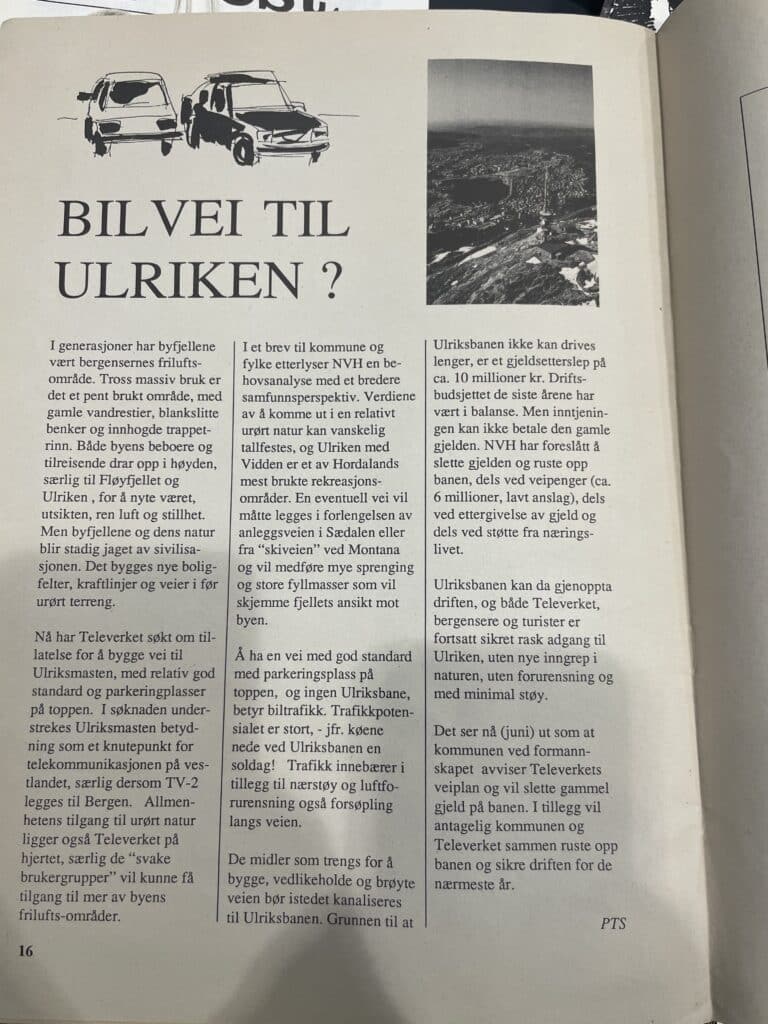 BILVEI TIL ULRIKEN ?

I generasjoner har byfjellene vært bergensernes friluftsområde. Tross massiv bruk er det et pent brukt område, med gamle vandrestier, blankslitte benker og innhogde trappetrinn. Både byens beboere og tilreisende drar opp i høyden, særlig til Fløyfjellet og Ulriken , for å nyte været, utsikten, ren luft og stillhet. Men byfjellene og dens natur blir stadig jaget av sivilisasjonen. Det bygges nye boligfelter, kraftlinjer og veier i før urørt terreng.

Nå har Televerket søkt om tillatelse for å bygge vei til Ulriksmasten, med relativ god standard og parkeringplasser på toppen. I søknaden understrekes Ulriksmasten betydning som et knutepunkt for telekommunikasjonen på vestlandet, særlig dersom TV-2 legges til Bergen. Allmenhetens tilgang til urørt natur ligger også Televerket på hjertet, særlig de "svake brukergrupper" vil kunne få tilgang til mer av byens frilufts-områder.

I et brev til kommune og fylke etterlyser NVH en behovsanalyse med et bredere samfunnsperspektiv. Verdiene av å komme ut i en relativt urørt natur kan vanskelig tallfestes, og Ulriken med Vidden er et av Hordalands mest brukte rekreasjonsområder. En eventuell vei vil måtte legges i forlengelsen av anleggsveien i Sædalen eller fra "skiveien" ved Montana og vil medføre mye sprenging og store fyllmasser som vil skjemme fjellets ansikt mot byen.

Å ha en vei med god standard med parkeringsplass på toppen, og ingen Ulriksbane, betyr biltrafikk. Trafikkpotensialet er stort, - jfr. køene nede ved Ulriksbanen en soldag! Trafikk innebærer i tillegg til nærstøy og luftforurensning også forsøpling langs veien.

De midler som trengs for å bygge, vedlikeholde og brøyte veien bør istedet kanaliseres til Ulriksbanen. Grunnen til at Ulriksbanen ikke kan drives lenger, er et gjeldsetterslep på ca. 10 millioner kr. Driftsbudsjettet de siste årene har vært i balanse. Men inntjeningen kan ikke betale den gamle gjelden. NVH har foreslått å slette gjelden og ruste opp banen, dels ved veipenger (ca. 6 millioner, lavt anslag), dels ved ettergivelse av gjeld og dels ved støtte fra næringslivet.

Ulriksbanen kan da gjenoppta driften, og både Televerket, bergensere og turister er fortsatt sikret rask adgang til Ulriken, uten nye inngrep i naturen, uten forurensning og med minimal støy.

Det ser nå (juni) ut som at kommunen ved formannskapet avviser Televerkets veiplan og vil slette gammel gjeld på banen. I tillegg vil antagelig kommunen og Televerket sammen ruste opp banen og sikre driften for de nærmeste år.

PTS

16